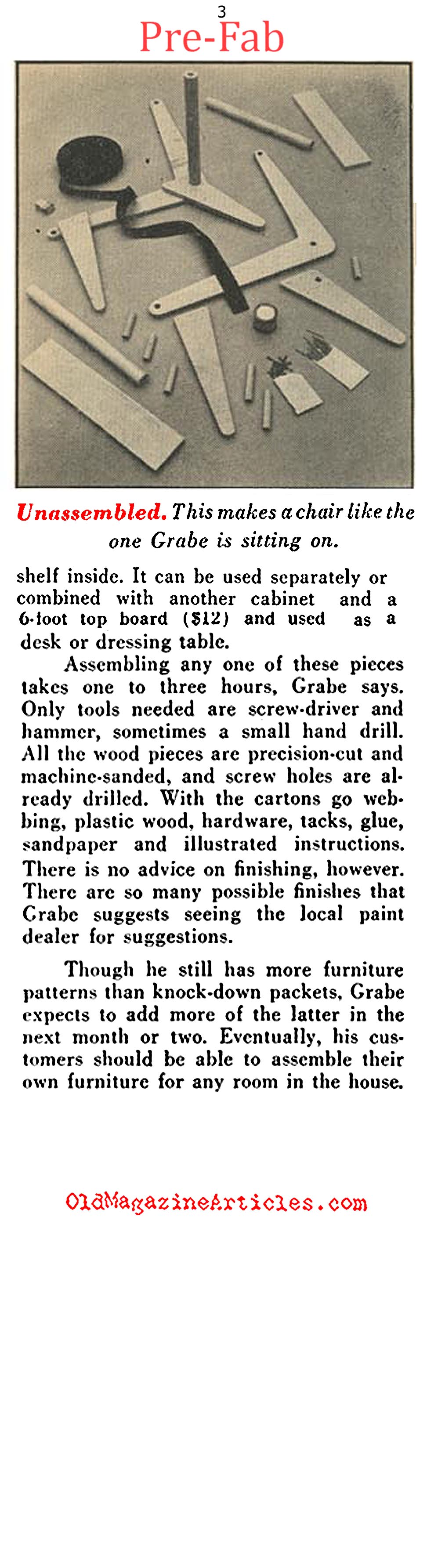 3

Pre-Fab

Unassembled. This makes a chair like the one Grabe is sitting on.

shelf inside. It can be used separately or combined with another cabinet and a 6-foot top board ($12) and used as a desk or dressing table.

Assembling any one of these pieces takes one to three hours, Grabe says. Only tools needed are screw-driver and hammer, sometimes a small hand drill. All the wood pieces are precision-cut and machine-sanded, and screw holes are already drilled. With the cartons go webbing, plastic wood, hardware, tacks, glue, sandpaper and illustrated instructions. There is no advice on finishing, however. There are so many possible finishes that Grabe suggests seeing the local paint dealer for suggestions.

Though he still has more furniture patterns than knock-down packets, Grabe expects to add more of the latter in the next month or two. Eventually, his customers should be able to assemble their own furniture for any room in the house.

OldMagazineArticles.com